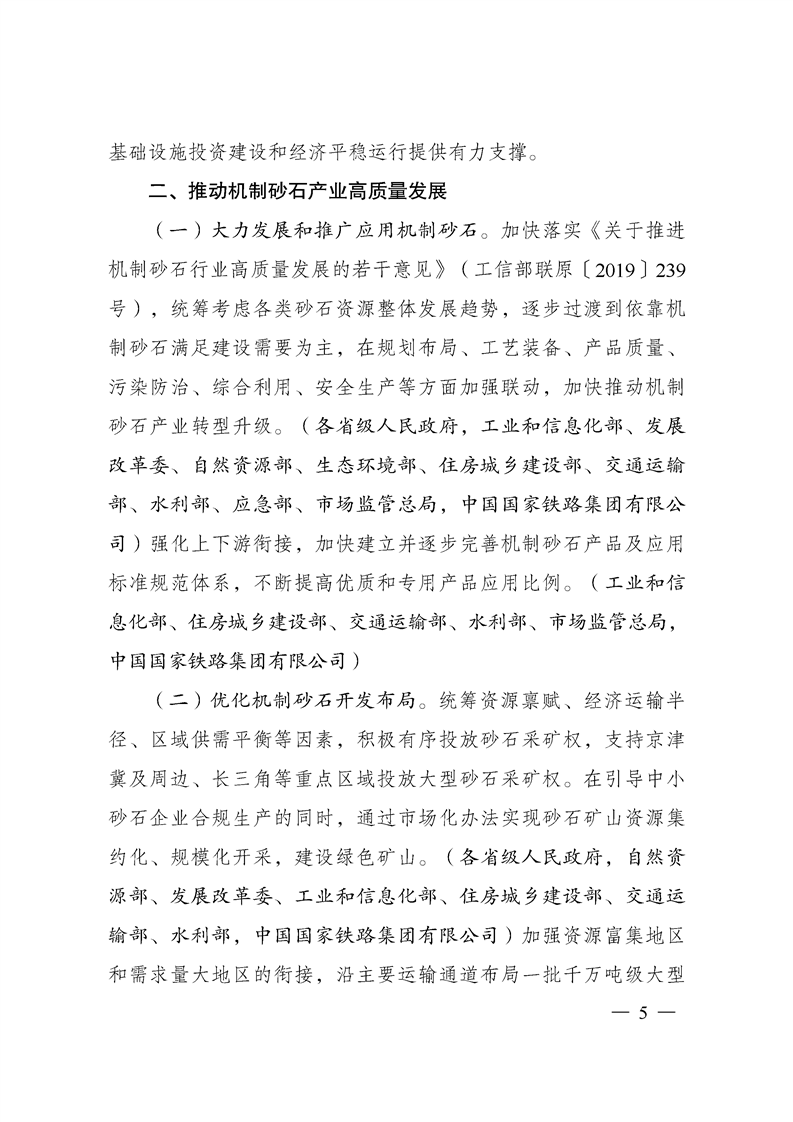 基础设施投资建设和经济平稳运行提供有力支撑。

二、推动机制砂石产业高质量发展

（一）大力发展和推广应用机制砂石。加快落实《关于推进机制砂石行业高质量发展的若干意见》（工信部联原〔2019〕239号），统筹考虑各类砂石资源整体发展趋势，逐步过渡到依靠机制砂石满足建设需要为主，在规划布局、工艺装备、产品质量、污染防治、综合利用、安全生产等方面加强联动，加快推动机制砂石产业转型升级。（各省级人民政府，工业和信息化部、发展改革委、自然资源部、生态环境部、住房城乡建设部、交通运输部、水利部、应急部、市场监管总局，中国国家铁路集团有限公司）强化上下游衔接，加快建立并逐步完善机制砂石产品及应用标准规范体系，不断提高优质和专用产品应用比例。（工业和信息化部、住房城乡建设部、交通运输部、水利部、市场监管总局，中国国家铁路集团有限公司）

（二）优化机制砂石开发布局。统筹资源禀赋、经济运输半径、区域供需平衡等因素，积极有序投放砂石采矿权，支持京津冀及周边、长三角等重点区域投放大型砂石采矿权。在引导中小砂石企业合规生产的同时，通过市场化办法实现砂石矿山资源集约化、规模化开采，建设绿色矿山。（各省级人民政府，自然资源部、发展改革委、工业和信息化部、住房城乡建设部、交通运输部、水利部，中国国家铁路集团有限公司）加强资源富集地区和需求量大地区的衔接，沿主要运输通道布局一批千万吨级大型

— 5 —